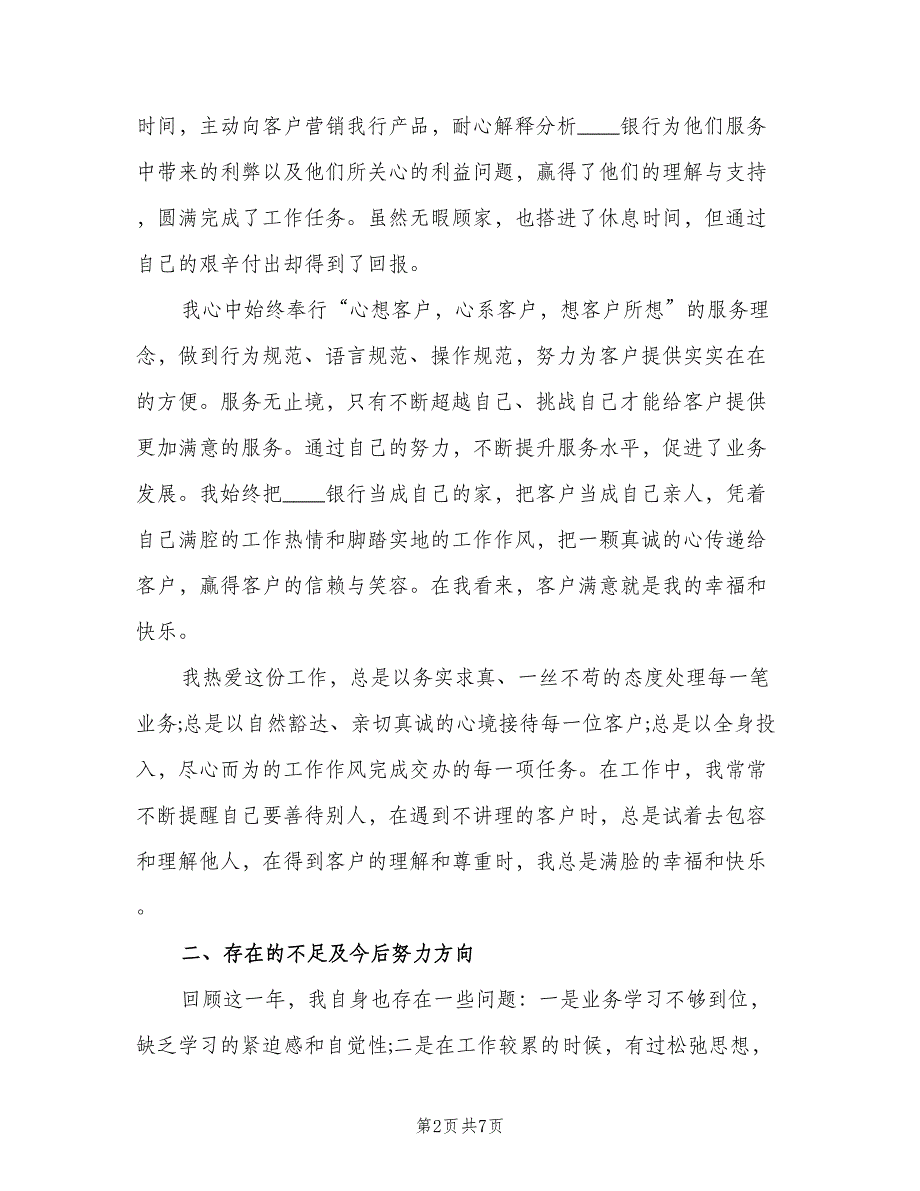 时间，主动向客户营销我行产品，耐心解释分析____银行为他们服务中带来的利弊以及他们所关心的利益问题，赢得了他们的理解与支持，圆满完成了工作任务。虽然无暇顾家，也搭进了休息时间，但通过自己的艰辛付出却得到了回报。

我心中始终奉行“心想客户，心系客户，想客户所想”的服务理念，做到行为规范、语言规范、操作规范，努力为客户提供实实在在的方便。服务无止境，只有不断超越自己、挑战自己才能给客户提供更加满意的服务。通过自己的努力，不断提升服务水平，促进了业务发展。我始终把____银行当成自己的家，把客户当成自己亲人，凭着自己满腔的工作热情和脚踏实地的工作作风，把一颗真诚的心传递给客户，赢得客户的信赖与笑容。在我看来，客户满意就是我的幸福和快乐。

我热爱这份工作，总是以务实求真、一丝不苟的态度处理每一笔业务;总是以自然豁达、亲切真诚的心境接待每一位客户;总是以全身投入，尽心而为的工作作风完成交办的每一项任务。在工作中，我常常不断提醒自己要善待别人，在遇到不讲理的客户时，总是试着去包容和理解他人，在得到客户的理解和尊重时，我总是满脸的幸福和快乐。

二、存在的不足及今后努力方向

回顾这一年，我自身也存在一些问题：一是业务学习不够到位，缺乏学习的紧迫感和自觉性;二是在工作较累的时候，有过松弛思想，

第2页 共7页